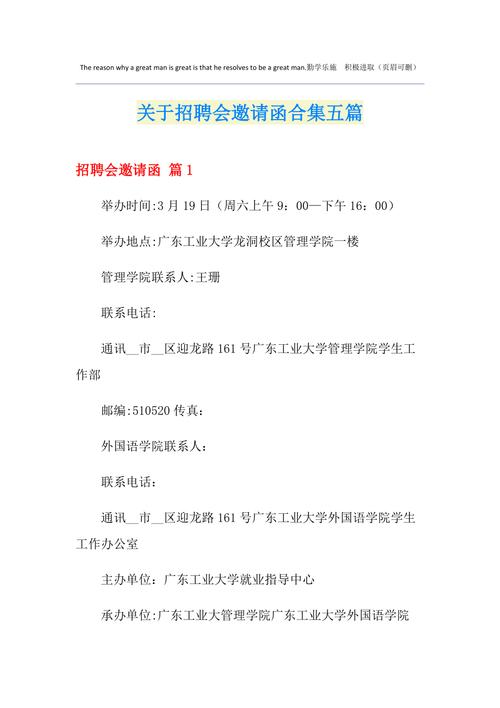 The reason why a great man is great is that he resolves to be a great man.勤学乐施　积极进取（页眉可删）

关于招聘会邀请函合集五篇

招聘会邀请函 篇1

举办时间:3月19日（周六上午9：00—下午16：00）

举办地点:广东工业大学龙洞校区管理学院一楼

管理学院联系人:王珊

联系电话:

通讯__市__区迎龙路161号广东工业大学管理学院学生工作部

邮编:510520传真:

外国语学院联系人:

联系电话:

通讯__市__区迎龙路161号广东工业大学外国语学院学生工作办公室

主办单位：广东工业大学就业指导中心

承办单位:广东工业大管理学院广东工业大学外国语学院